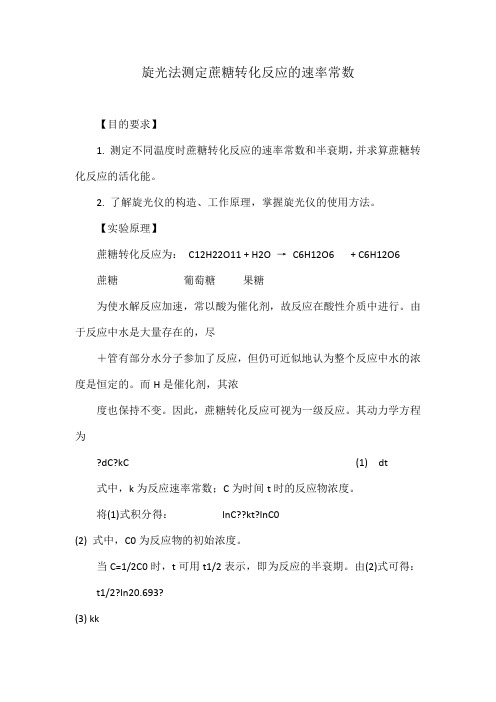 旋光法测定蔗糖转化反应的速率常数

【目的要求】

1. 测定不同温度时蔗糖转化反应的速率常数和半衰期，并求算蔗糖转化反应的活化能。

2. 了解旋光仪的构造、工作原理，掌握旋光仪的使用方法。

【实验原理】

蔗糖转化反应为：  C12H22O11 + H2O → C6H12O6  + C6H12O6

蔗糖  葡萄糖  果糖

为使水解反应加速，常以酸为催化剂，故反应在酸性介质中进行。由于反应中水是大量存在的，尽

＋管有部分水分子参加了反应，但仍可近似地认为整个反应中水的浓度是恒定的。而 H 是催化剂，其浓

度也保持不变。因此，蔗糖转化反应可视为一级反应。其动力学方程为

?dC?kC  (1)  dt

式中，k 为反应速率常数；C 为时间 t 时的反应物浓度。

将(1)式积分得：  lnC??kt?lnC0

(2) 式中，C0 为反应物的初始浓度。

当 C=1/2C0 时，t 可用 t1/2 表示，即为反应的半衰期。由(2)式可得：

t1/2?ln20.693?

(3) kk